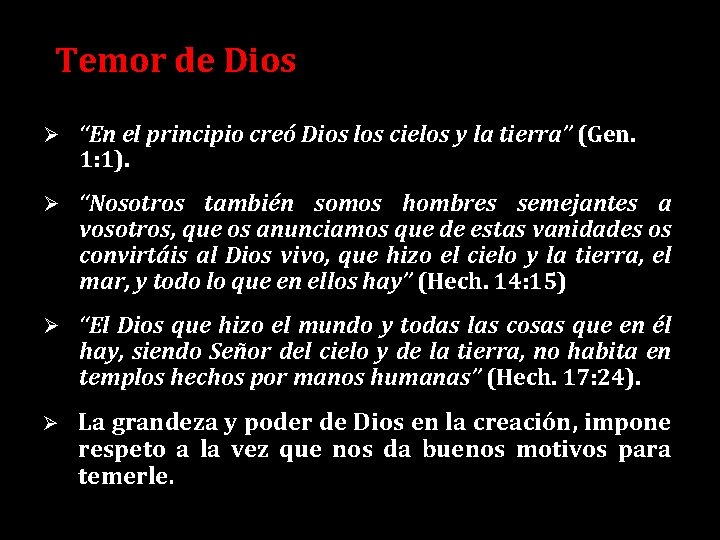 Temor de Dios

➢ "En el principio creó Dios los cielos y la tierra" (Gen. 1:1).

➢ "Nosotros también somos hombres semejantes a vosotros, que os anunciamos que de estas vanidades os convirtáis al Dios vivo, que hizo el cielo y la tierra, el mar, y todo lo que en ellos hay" (Hech. 14:15)

➢ "El Dios que hizo el mundo y todas las cosas que en él hay, siendo Señor del cielo y de la tierra, no habita en templos hechos por manos humanas" (Hech. 17:24).

➢ La grandeza y poder de Dios en la creación, impone respeto a la vez que nos da buenos motivos para temerle.